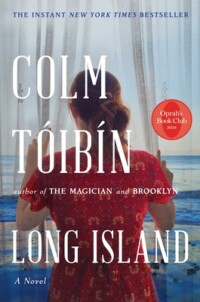 THE INSTANT NEW YORK TIMES BESTSELLER

COLM TÓIBÍN

Oprah's Book Club 2024

author of THE MAGICIAN and BROOKLYN

LONG ISLAND

A Novel